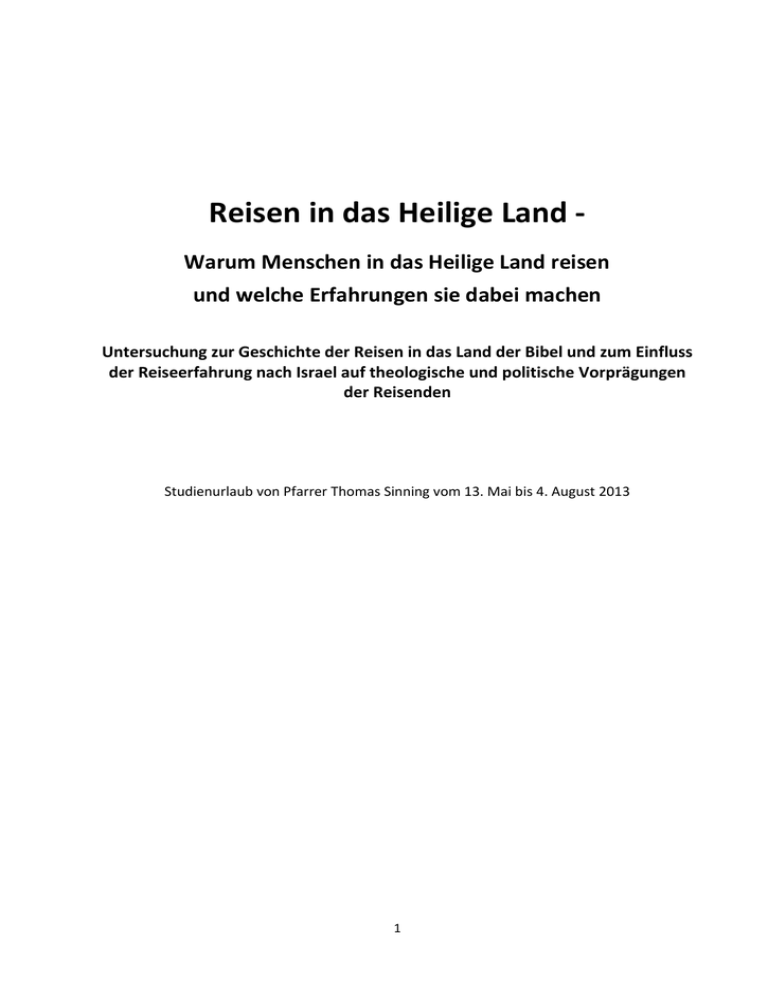 Reisen in das Heilige Land -

Warum Menschen in das Heilige Land reisen
und welche Erfahrungen sie dabei machen

Untersuchung zur Geschichte der Reisen in das Land der Bibel und zum Einfluss der Reiseerfahrung nach Israel auf theologische und politische Vorprägungen der Reisenden

Studienurlaub von Pfarrer Thomas Sinning vom 13. Mai bis 4. August 2013

1